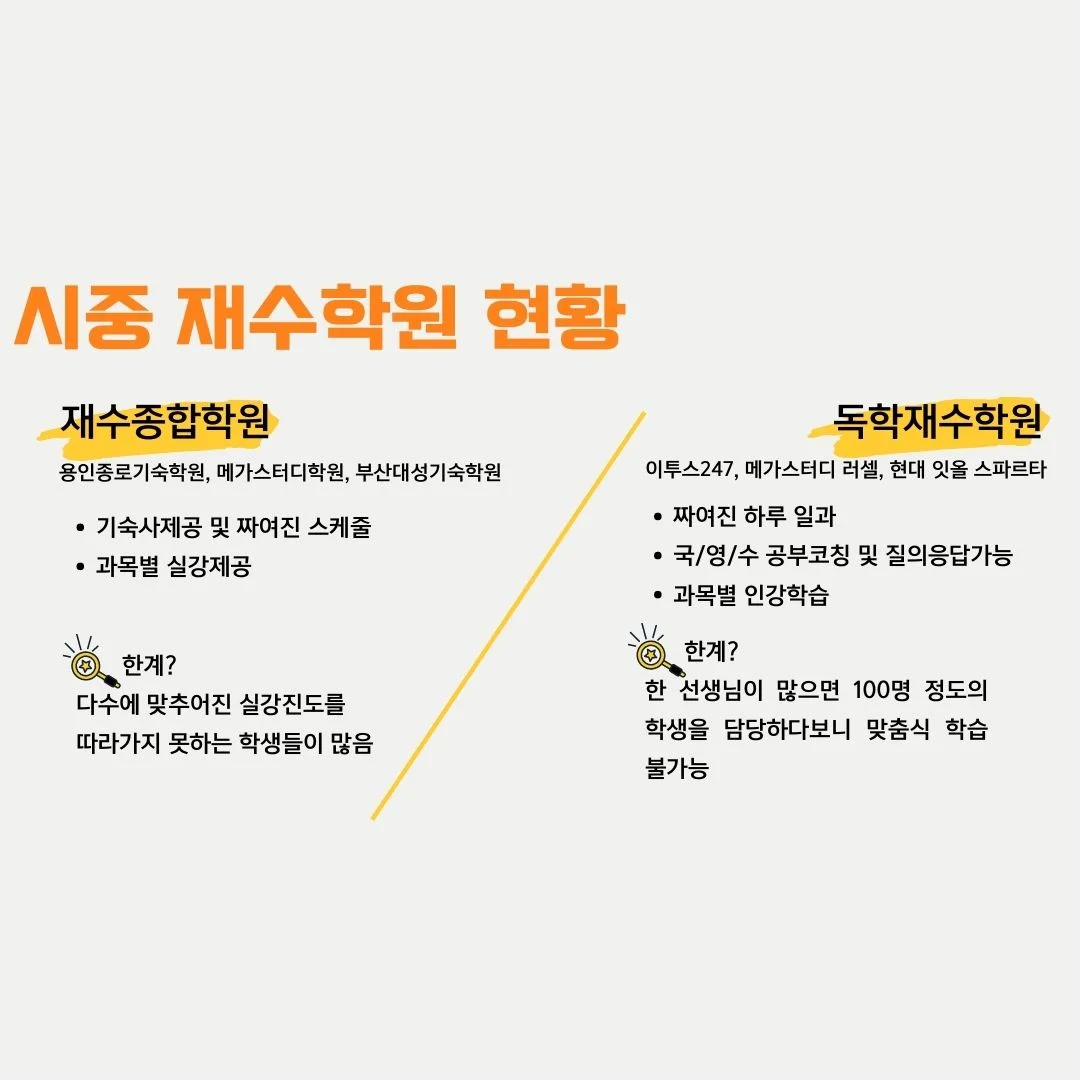 시중 재수학원 현황

재수종합학원

용인종로기숙학원, 메가스터디학원, 부산대성기숙학원

• 기숙사제공 및 짜여진 스케줄
• 과목별 실강제공

한계?
다수에 맞추어진 실강진도를 따라가지 못하는 학생들이 많음

독학재수학원

이투스247, 메가스터디 러셀, 현대 잇올 스파르타

• 짜여진 하루 일과
• 국/영/수 공부코칭 및 질의응답가능
• 과목별 인강학습

한계?
한 선생님이 많으면 100명 정도의 학생을 담당하다보니 맞춤식 학습 불가능